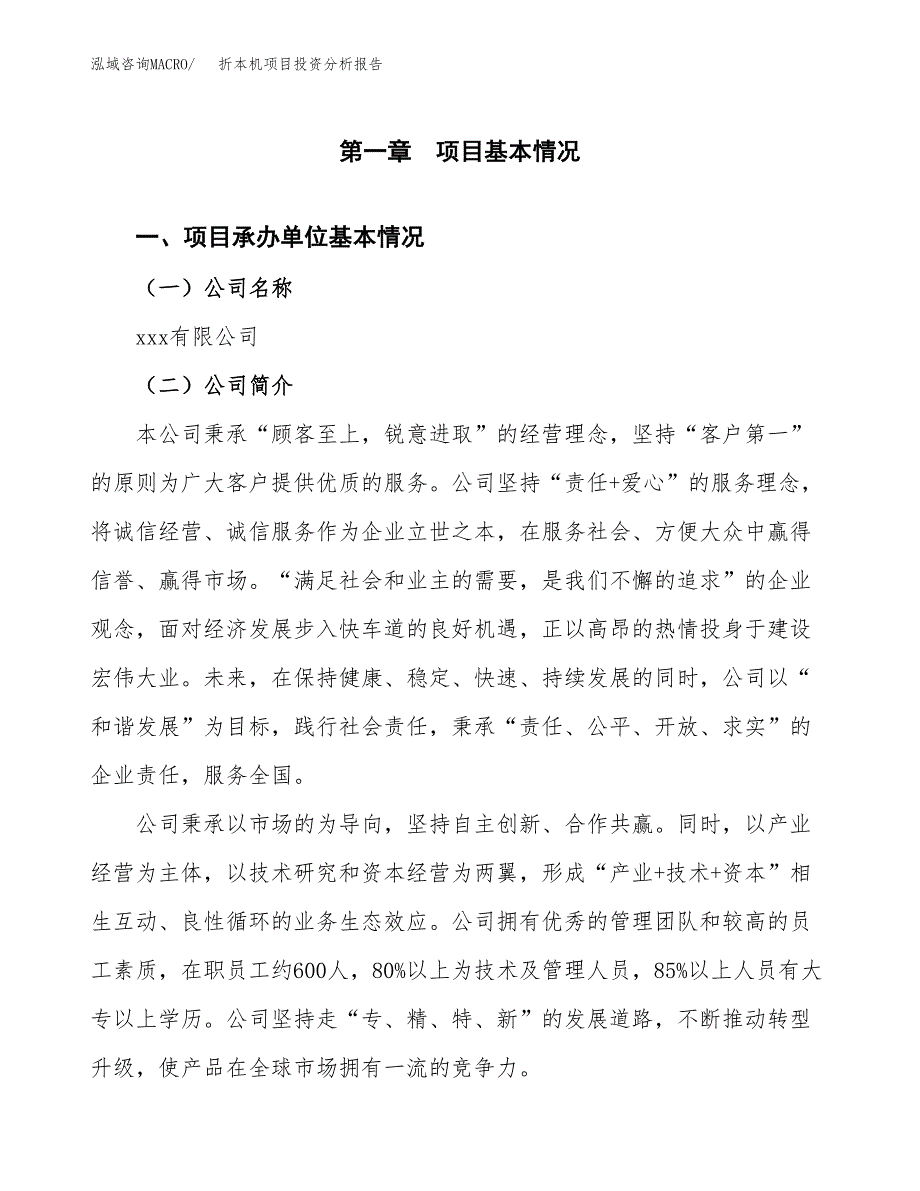 泓域咨询MACRO/　折本机项目投资分析报告

第一章　项目基本情况

一、项目承办单位基本情况

（一）公司名称

xxx有限公司

（二）公司简介

本公司秉承“顾客至上，锐意进取”的经营理念，坚持“客户第一”的原则为广大客户提供优质的服务。公司坚持“责任+爱心”的服务理念，将诚信经营、诚信服务作为企业立世之本，在服务社会、方便大众中赢得信誉、赢得市场。“满足社会和业主的需要，是我们不懈的追求”的企业观念，面对经济发展步入快车道的良好机遇，正以高昂的热情投身于建设宏伟大业。未来，在保持健康、稳定、快速、持续发展的同时，公司以“和谐发展”为目标，践行社会责任，秉承“责任、公平、开放、求实”的企业责任，服务全国。

公司秉承以市场的为导向，坚持自主创新、合作共赢。同时，以产业经营为主体，以技术研究和资本经营为两翼，形成“产业+技术+资本”相生互动、良性循环的业务生态效应。公司拥有优秀的管理团队和较高的员工素质，在职员工约600人，80%以上为技术及管理人员，85%以上人员有大专以上学历。公司坚持走“专、精、特、新”的发展道路，不断推动转型升级，使产品在全球市场拥有一流的竞争力。